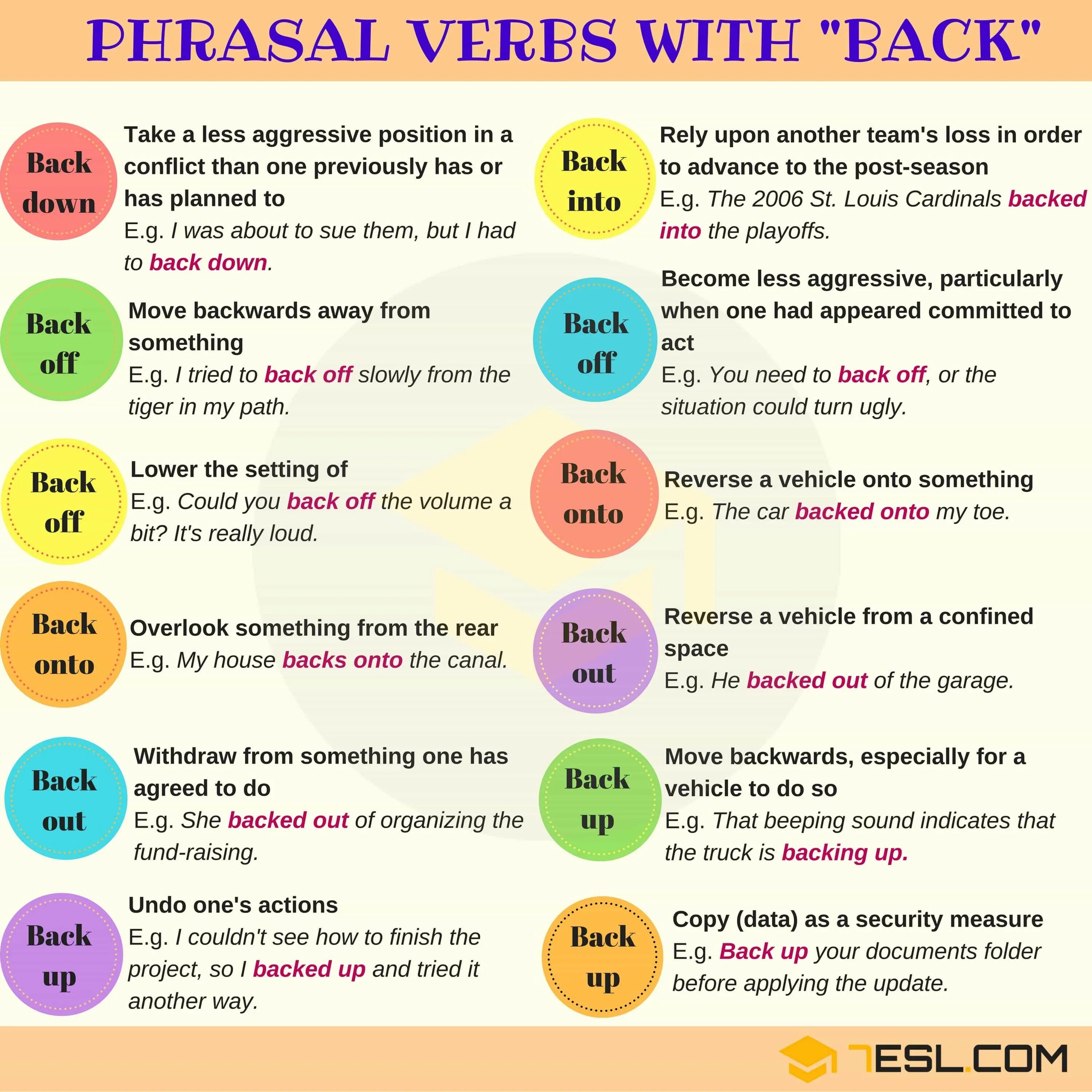 PHRASAL VERBS WITH "BACK"

Back down

Take a less aggressive position in a conflict than one previously has or has planned to
E.g. I was about to sue them, but I had to back down.

Back off

Move backwards away from something
E.g. I tried to back off slowly from the tiger in my path.

Back off

Lower the setting of
E.g. Could you back off the volume a bit? It's really loud.

Back onto

Overlook something from the rear
E.g. My house backs onto the canal.

Back out

Withdraw from something one has agreed to do
E.g. She backed out of organizing the fund-raising.

Back up

Undo one's actions
E.g. I couldn't see how to finish the project, so I backed up and tried it another way.

Back into

Rely upon another team's loss in order to advance to the post-season
E.g. The 2006 St. Louis Cardinals backed into the playoffs.

Back off

Become less aggressive, particularly when one had appeared committed to act
E.g. You need to back off, or the situation could turn ugly.

Back onto

Reverse a vehicle onto something
E.g. The car backed onto my toe.

Back out

Reverse a vehicle from a confined space
E.g. He backed out of the garage.

Back up

Move backwards, especially for a vehicle to do so
E.g. That beeping sound indicates that the truck is backing up.

Back up

Copy (data) as a security measure
E.g. Back up your documents folder before applying the update.

7ESL.COM